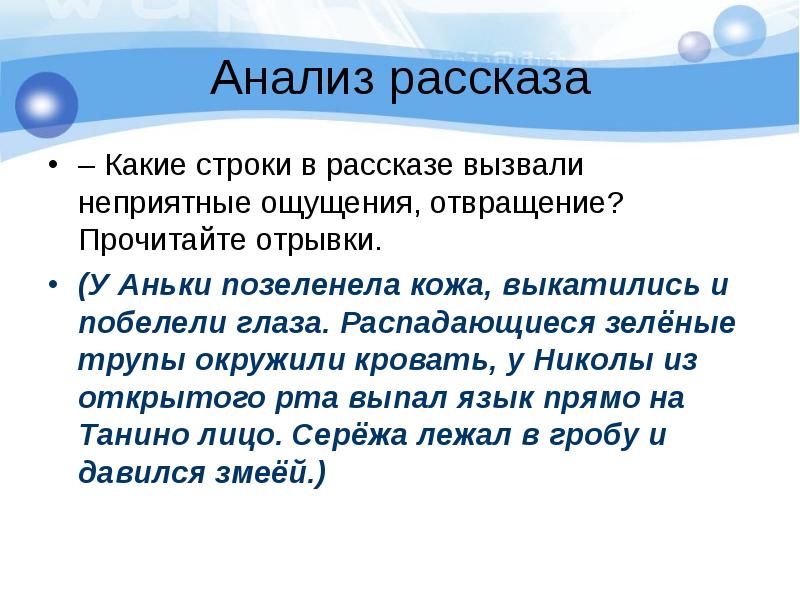 Анализ рассказа

• – Какие строки в рассказе вызвали неприятные ощущения, отвращение? Прочитайте отрывки.

• (У Аньки позеленела кожа, выкатились и побелели глаза. Распадающиеся зелёные трупы окружили кровать, у Николы из открытого рта выпал язык прямо на Танино лицо. Серёжа лежал в гробу и давился змеёй.)